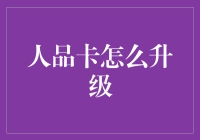 人品卡怎么升级